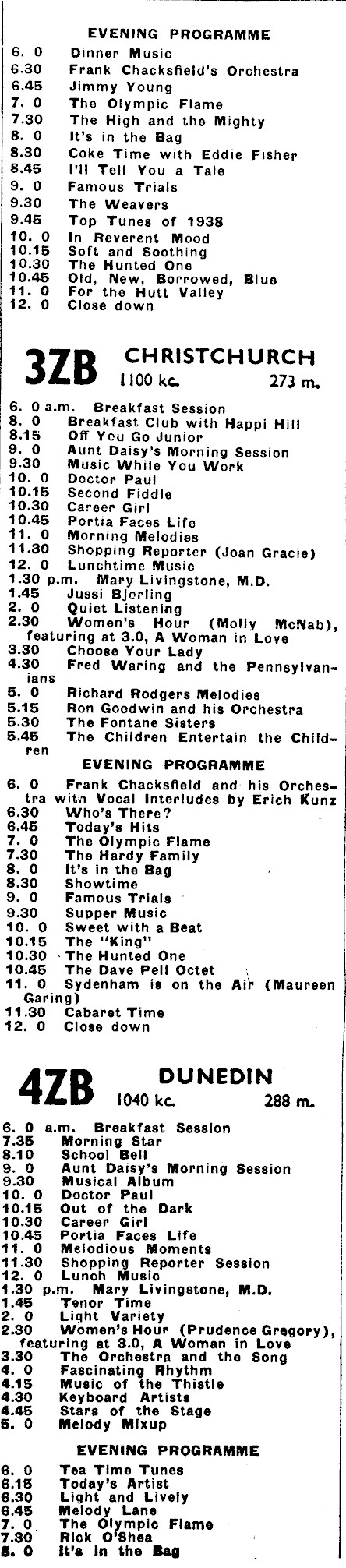 EVENING PROGRAMME

6. 0 Dinner Music
6.30 Frank Chacksfield's Orchestra
6.45 Jimmy Young
7. 0 The Olympic Flame
7.30 The High and the Mighty
8. 0 It's in the Bag
8.30 Coke Time with Eddie Fisher
8.45 I'll Tell You a Tale
9. 0 Famous Trials
9.30 The Weavers
9.45 Top Tunes of 1938
10. 0 In Reverent Mood
10.15 Soft and Soothing
10.30 The Hunted One
10.45 Old, New, Borrowed, Blue
11. 0 For the Hutt Valley
12. 0 Close down

3ZB CHRISTCHURCH 1100 kc. 273 m.

6. 0 a.m. Breakfast Session
8. 0 Breakfast Club with Happi Hill
8.15 Off You Go Junior
9. 0 Aunt Daisy's Morning Session
9.30 Music While You Work
10. 0 Doctor Paul
10.15 Second Fiddle
10.30 Career Girl
10.45 Portia Faces Life
11. 0 Morning Melodies
11.30 Shopping Reporter (Joan Gracie)
12. 0 Lunchtime Music
1.30 p.m. Mary Livingstone, M.D.
1.45 Jussi Bjorling
2. 0 Quiet Listening
2.30 Women's Hour (Molly McNab), featuring at 3.0, A Woman in Love
3.30 Choose Your Lady
4.30 Fred Waring and the Pennsylvanians
5. 0 Richard Rodgers Melodies
5.15 Ron Goodwin and his Orchestra
5.30 The Fontane Sisters
5.45 The Children Entertain the Children

EVENING PROGRAMME

6. 0 Frank Chacksfield and his Orchestra with Vocal Interludes by Erich Kunz
6.30 Who's There?
6.45 Today's Hits
7. 0 The Olympic Flame
7.30 The Hardy Family
8. 0 It's in the Bag
8.30 Showtime
9. 0 Famous Trials
9.30 Supper Music
10. 0 Sweet with a Beat
10.15 The "King"
10.30 The Hunted One
10.45 The Dave Pell Octet
11. 0 Sydenham is on the Air (Maureen Garing)
11.30 Cabaret Time
12. 0 Close down

4ZB DUNEDIN 1040 kc. 288 m.

6. 0 a.m. Breakfast Session
7.35 Morning Star
8.10 School Bell
9. 0 Aunt Daisy's Morning Session
9.30 Musical Album
10. 0 Doctor Paul
10.15 Out of the Dark
10.30 Career Girl
10.45 Portia Faces Life
11. 0 Melodious Moments
11.30 Shopping Reporter Session
12. 0 Lunch Music
1.30 p.m. Mary Livingstone, M.D.
1.45 Tenor Time
2. 0 Light Variety
2.30 Women's Hour (Prudence Gregory), featuring at 3.0, A Woman in Love
3.30 The Orchestra and the Song
4. 0 Fascinating Rhythm
4.15 Music of the Thistle
4.30 Keyboard Artists
4.45 Stars of the Stage
5. 0 Melody Mixup

EVENING PROGRAMME

6. 0 Tea Time Tunes
6.15 Today's Artist
6.30 Light and Lively
6.45 Melody Lane
7. 0 The Olympic Flame
7.30 Rick O'Shea
8. 0 It's in the Bag